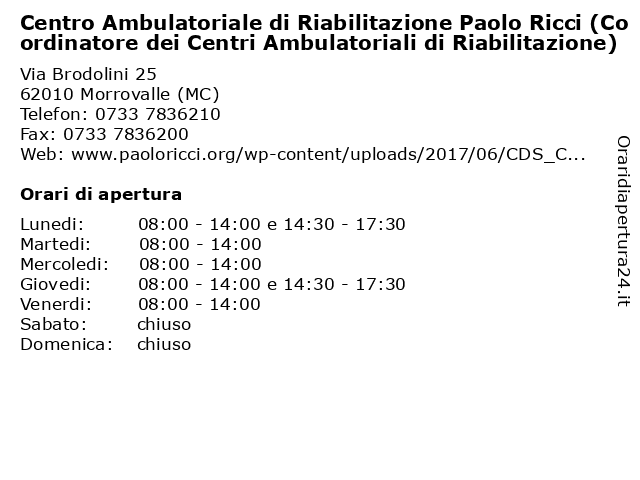 Centro Ambulatoriale di Riabilitazione Paolo Ricci (Coordinatore dei Centri Ambulatoriali di Riabilitazione)

Via Brodolini 25
62010 Morrovalle (MC)
Telefon: 0733 7836210
Fax: 0733 7836200
Web: www.paoloricci.org/wp-content/uploads/2017/06/CDS_C...

Orari di apertura

| | |
|---|---|
| Lunedi: | 08:00 - 14:00 e 14:30 - 17:30 |
| Martedi: | 08:00 - 14:00 |
| Mercoledi: | 08:00 - 14:00 |
| Giovedi: | 08:00 - 14:00 e 14:30 - 17:30 |
| Venerdi: | 08:00 - 14:00 |
| Sabato: | chiuso |
| Domenica: | chiuso |

Oraridiapertura24.it